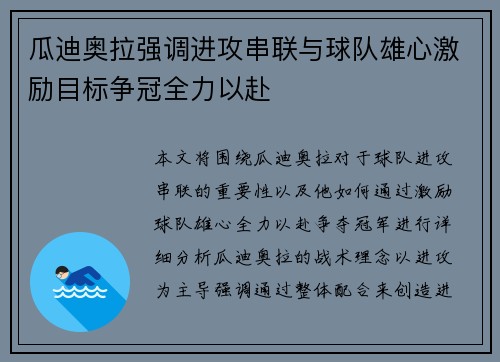 瓜迪奥拉强调进攻串联与球队雄心激励目标争冠全力以赴

本文将围绕瓜迪奥拉对于球队进攻串联的重要性以及他如何通过激励球队雄心全力以赴争夺冠军进行详细分析瓜迪奥拉的战术理念以进攻为主导强调通过整体配合来创造进